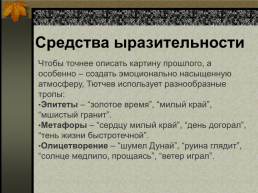 Средства ыразительности

Чтобы точнее описать картину прошлого, а особенно – создать эмоционально насыщенную атмосферу, Тютчев использует разнообразные тропы:
•Эпитеты – "золотое время", "милый край", "мшистый гранит".
•Метафоры – "сердцу милый край", "день догорал", "тень жизни быстротечной".
•Олицетворение – "шумел Дунай", "руина глядит", "солнце медлило, прощаясь", "ветер играл".